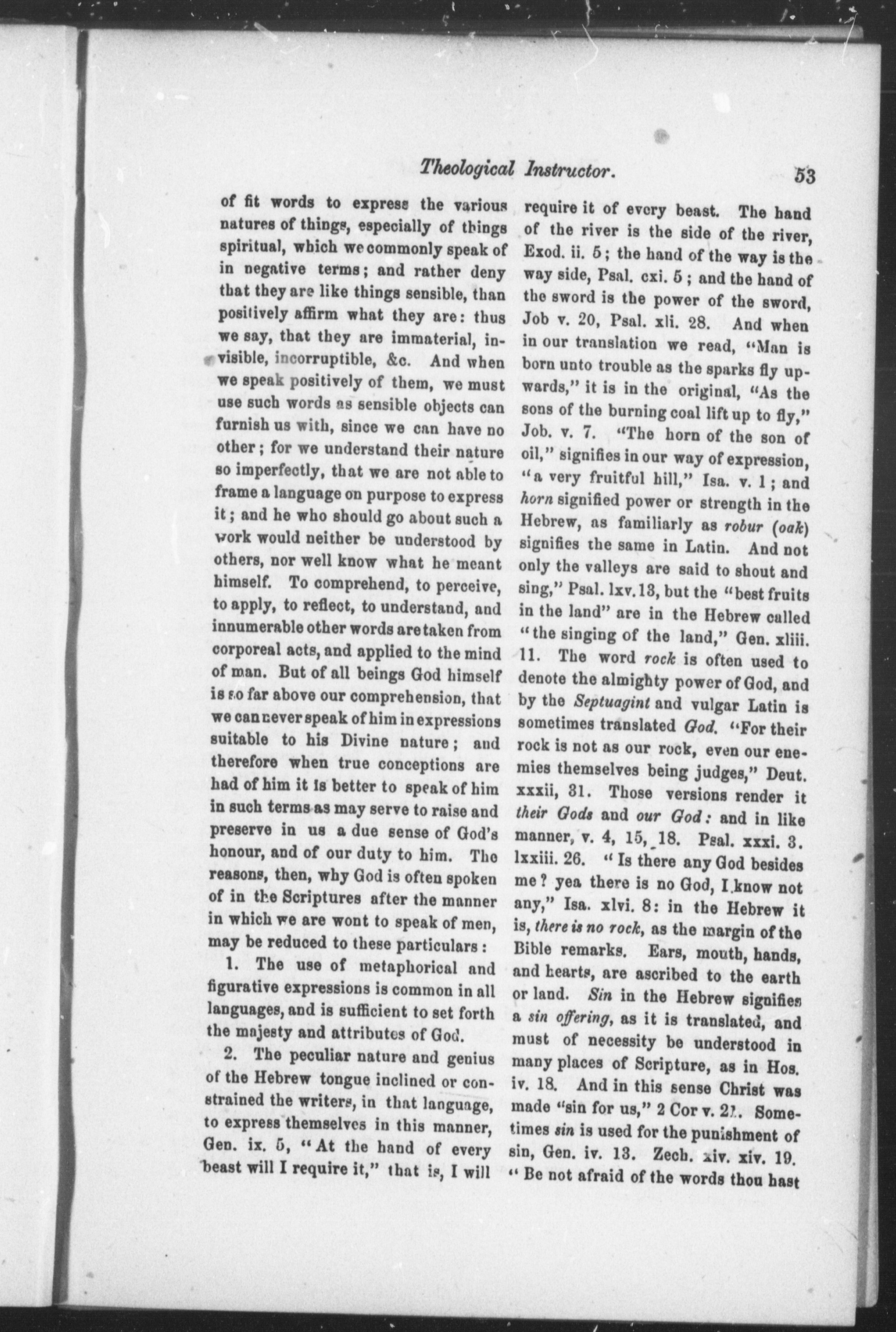 Theological Instructor. 53

of fit words to express the various natures of things, especially of things spiritual, which we commonly speak of in negative terms; and rather deny that they are like things sensible, than positively affirm what they are: thus we say, that they are immaterial, invisible, incorruptible, &c. And when we speak positively of them, we must use such words as sensible objects can furnish us with, since we can have no other; for we understand their nature so imperfectly, that we are not able to frame a language on purpose to express it; and he who should go about such a work would neither be understood by others, nor well know what he meant himself. To comprehend, to perceive, to apply, to reflect, to understand, and innumerable other words are taken from corporeal acts, and applied to the mind of man. But of all beings God himself is so far above our comprehension, that we can never speak of him in expressions suitable to his Divine nature; and therefore when true conceptions are had of him it is better to speak of him in such terms as may serve to raise and preserve in us a due sense of God's honour, and of our duty to him. The reasons, then, why God is often spoken of in the Scriptures after the manner in which we are wont to speak of men, may be reduced to these particulars:

1. The use of metaphorical and figurative expressions is common in all languages, and is sufficient to set forth the majesty and attributes of God.

2. The peculiar nature and genius of the Hebrew tongue inclined or constrained the writers, in that language, to express themselves in this manner, Gen. ix. 5, "At the hand of every beast will I require it," that is, I will require it of every beast. The hand of the river is the side of the river, Exod. ii. 5; the hand of the way is the way side, Psal. cxi. 5; and the hand of the sword is the power of the sword, Job v. 20, Psal. xli. 28. And when in our translation we read, "Man is born unto trouble as the sparks fly upwards," it is in the original, "As the sons of the burning coal lift up to fly," Job. v. 7. "The horn of the son of oil," signifies in our way of expression, "a very fruitful hill," Isa. v. 1; and horn signified power or strength in the Hebrew, as familiarly as robur (oak) signifies the same in Latin. And not only the valleys are said to shout and sing," Psal. lxv. 13, but the "best fruits in the land" are in the Hebrew called "the singing of the land," Gen. xliii. 11. The word rock is often used to denote the almighty power of God, and by the Septuagint and vulgar Latin is sometimes translated God. "For their rock is not as our rock, even our enemies themselves being judges," Deut. xxxii, 31. Those versions render it their Gods and our God: and in like manner, v. 4, 15, 18. Psal. xxxi. 3. lxxiii. 26. "Is there any God besides me? yea there is no God, I know not any," Isa. xlvi. 8: in the Hebrew it is, there is no rock, as the margin of the Bible remarks. Ears, mouth, hands, and hearts, are ascribed to the earth or land. Sin in the Hebrew signifies a sin offering, as it is translated, and must of necessity be understood in many places of Scripture, as in Hos. iv. 18. And in this sense Christ was made "sin for us," 2 Cor v. 21. Sometimes sin is used for the punishment of sin, Gen. iv. 13. Zech. xiv. xiv. 19. "Be not afraid of the words thou hast